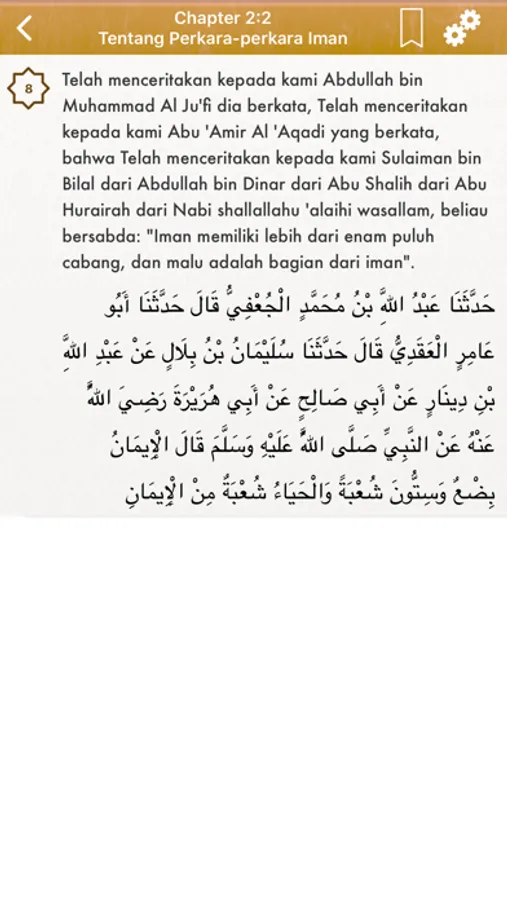 Chapter 2:2
Tentang Perkara-perkara Iman

8

Telah menceritakan kepada kami Abdullah bin Muhammad Al Ju'fi dia berkata, Telah menceritakan kepada kami Abu 'Amir Al 'Aqadi yang berkata, bahwa Telah menceritakan kepada kami Sulaiman bin Bilal dari Abdullah bin Dinar dari Abu Shalih dari Abu Hurairah dari Nabi shallallahu 'alaihi wasallam, beliau bersabda: "Iman memiliki lebih dari enam puluh cabang, dan malu adalah bagian dari iman".

حَدَّثَنَا عَبْدُ اللَّهِ بْنُ مُحَمَّدٍ الْجُعْفِيُّ قَالَ حَدَّثَنَا أَبُو عَامِرٍ الْعَقَدِيُّ قَالَ حَدَّثَنَا سُلَيْمَانُ بْنُ بِلَالٍ عَنْ عَبْدِ اللَّهِ بْنِ دِينَارٍ عَنْ أَبِي صَالِحٍ عَنْ أَبِي هُرَيْرَةَ رَضِيَ اللَّهُ عَنْهُ عَنْ النَّبِيِّ صَلَّى اللَّهُ عَلَيْهِ وَسَلَّمَ قَالَ الْإِيمَانُ بِضْعٌ وَسِتُّونَ شُعْبَةً وَالْحَيَاءُ شُعْبَةٌ مِنْ الْإِيمَانِ